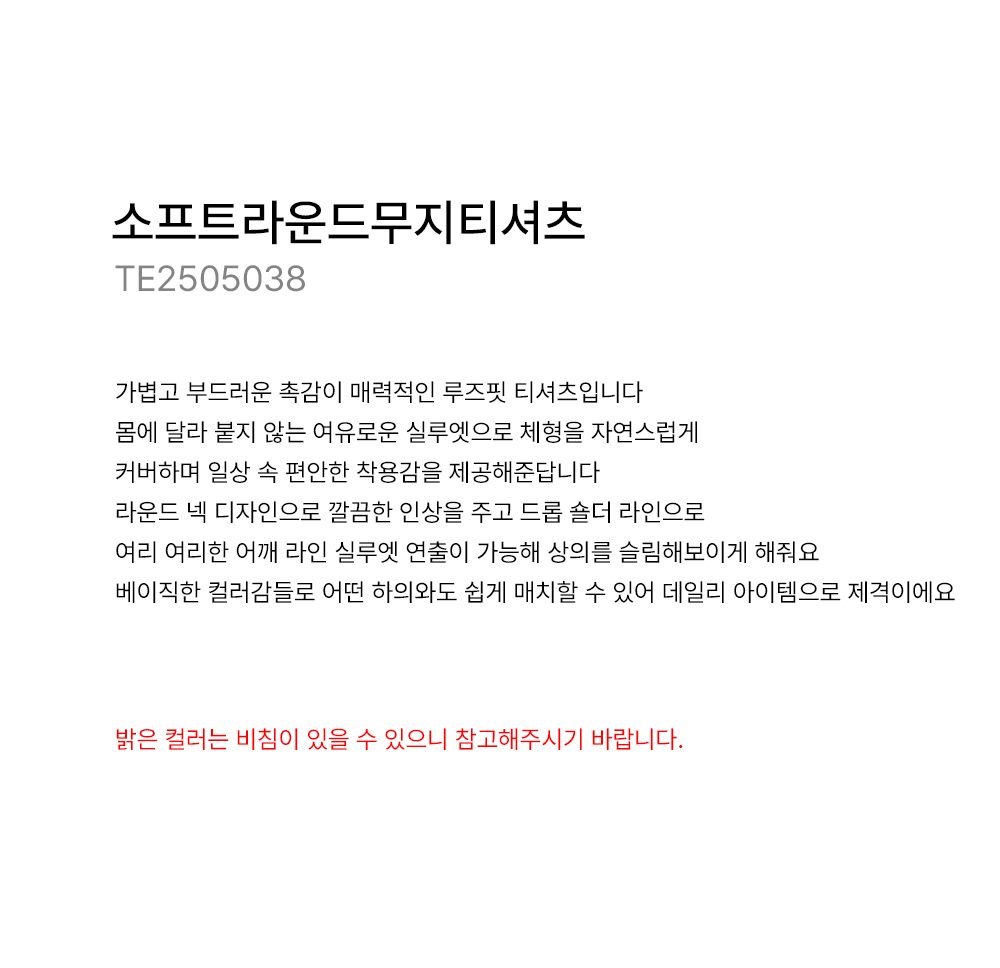 소프트라운드무지티셔츠
TE2505038

가볍고 부드러운 촉감이 매력적인 루즈핏 티셔츠입니다
몸에 달라 붙지 않는 여유로운 실루엣으로 체형을 자연스럽게
커버하며 일상 속 편안한 착용감을 제공해준답니다
라운드 넥 디자인으로 깔끔한 인상을 주고 드롭 숄더 라인으로
여리 여리한 어깨 라인 실루엣 연출이 가능해 상의를 슬림해보이게 해줘요
베이직한 컬러감들로 어떤 하의와도 쉽게 매치할 수 있어 데일리 아이템으로 제격이에요

밝은 컬러는 비침이 있을 수 있으니 참고해주시기 바랍니다.